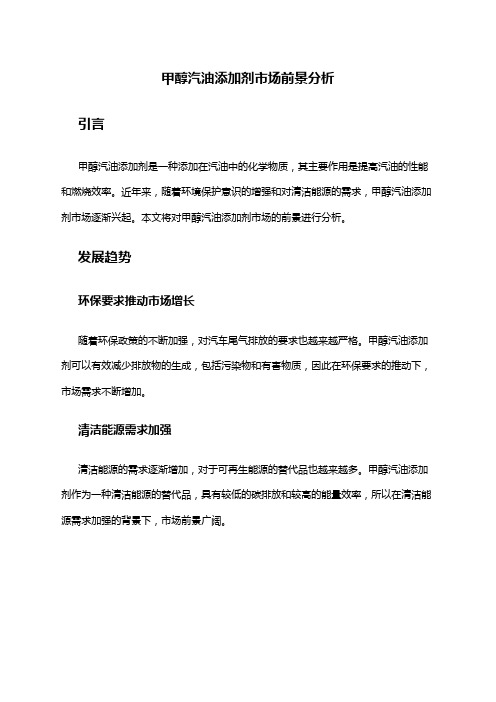 甲醇汽油添加剂市场前景分析

引言

甲醇汽油添加剂是一种添加在汽油中的化学物质，其主要作用是提高汽油的性能和燃烧效率。近年来，随着环境保护意识的增强和对清洁能源的需求，甲醇汽油添加剂市场逐渐兴起。本文将对甲醇汽油添加剂市场的前景进行分析。

发展趋势

环保要求推动市场增长

随着环保政策的不断加强，对汽车尾气排放的要求也越来越严格。甲醇汽油添加剂可以有效减少排放物的生成，包括污染物和有害物质，因此在环保要求的推动下，市场需求不断增加。

清洁能源需求加强

清洁能源的需求逐渐增加，对于可再生能源的替代品也越来越多。甲醇汽油添加剂作为一种清洁能源的替代品，具有较低的碳排放和较高的能量效率，所以在清洁能源需求加强的背景下，市场前景广阔。